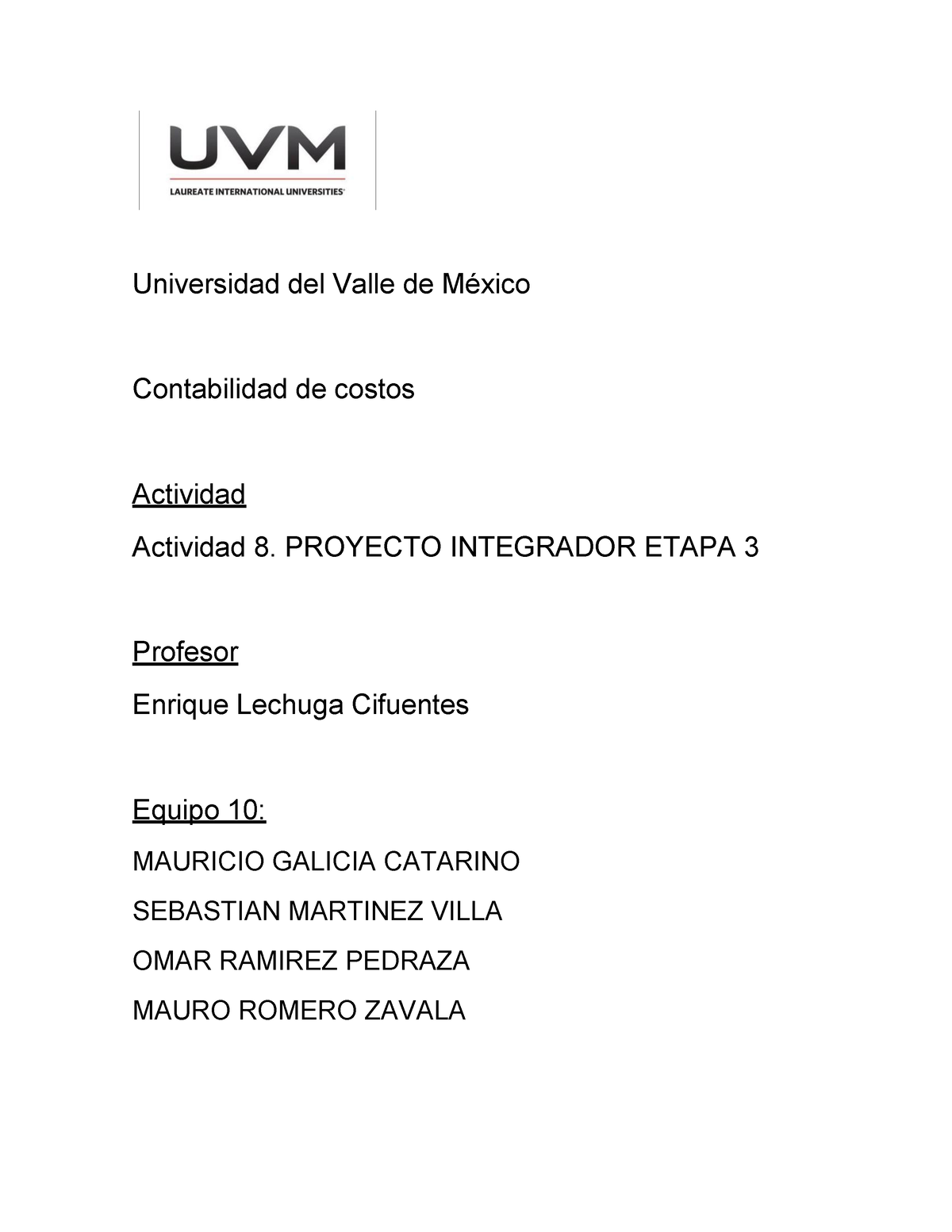 UVM
LAUREATE INTERNATIONAL UNIVERSITIES

Universidad del Valle de México

Contabilidad de costos

Actividad

Actividad 8. PROYECTO INTEGRADOR ETAPA 3

Profesor

Enrique Lechuga Cifuentes

Equipo 10:

MAURICIO GALICIA CATARINO

SEBASTIAN MARTINEZ VILLA

OMAR RAMIREZ PEDRAZA

MAURO ROMERO ZAVALA